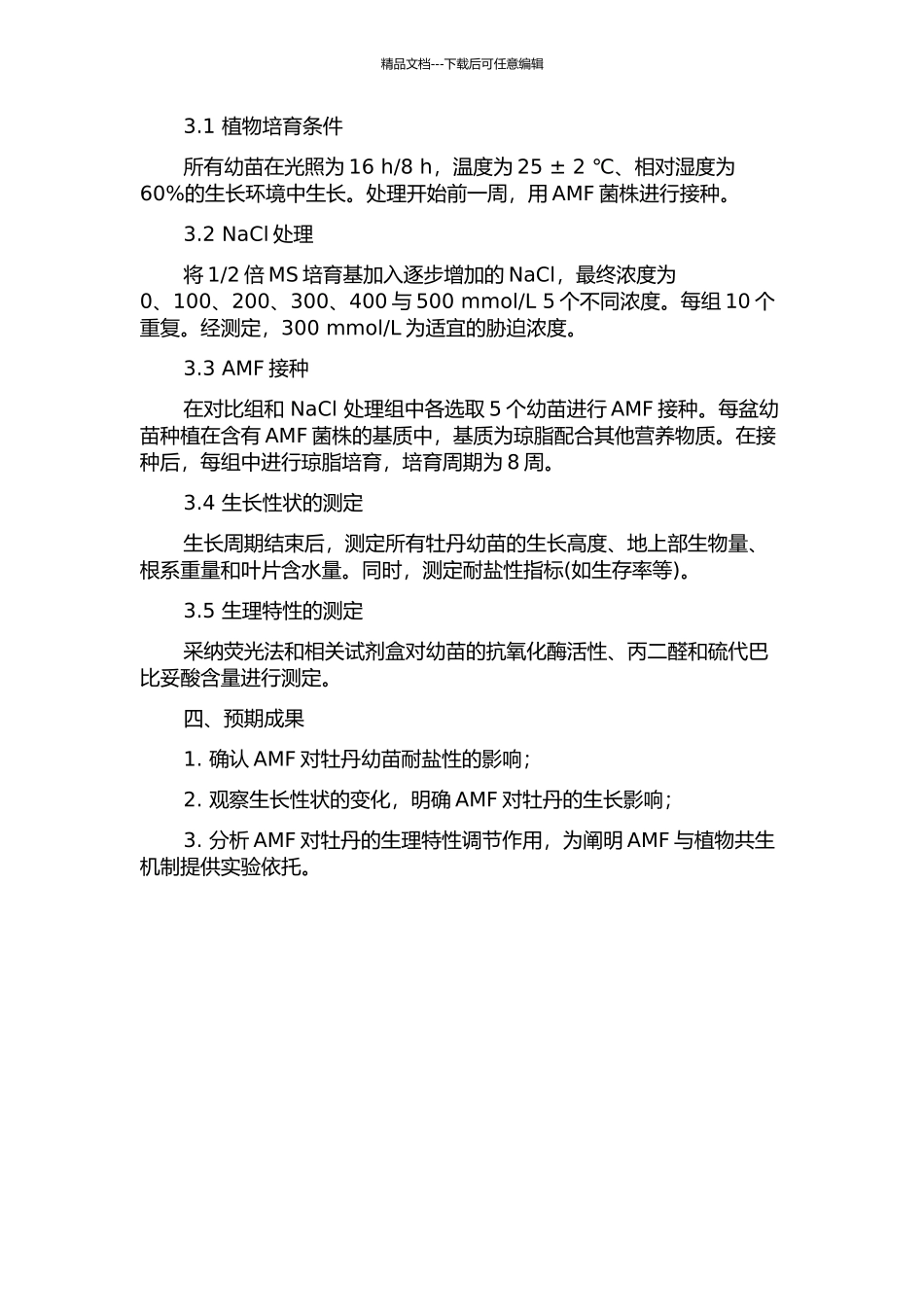 精品文档---下载后可任意编辑

3.1 植物培育条件

所有幼苗在光照为 16 h/8 h，温度为 25 ± 2 ℃、相对湿度为 60%的生长环境中生长。处理开始前一周，用 AMF 菌株进行接种。

3.2 NaCl 处理

将 1/2 倍 MS 培育基加入逐步增加的 NaCl，最终浓度为 0、100、200、300、400 与 500 mmol/L 5 个不同浓度。每组 10 个重复。经测定，300 mmol/L 为适宜的胁迫浓度。

3.3 AMF 接种

在对比组和 NaCl 处理组中各选取 5 个幼苗进行 AMF 接种。每盆幼苗种植在含有 AMF 菌株的基质中，基质为琼脂配合其他营养物质。在接种后，每组中进行琼脂培育，培育周期为 8 周。

3.4 生长性状的测定

生长周期结束后，测定所有牡丹幼苗的生长高度、地上部生物量、根系重量和叶片含水量。同时，测定耐盐性指标(如生存率等)。

3.5 生理特性的测定

采纳荧光法和相关试剂盒对幼苗的抗氧化酶活性、丙二醛和硫代巴比妥酸含量进行测定。

四、预期成果

1. 确认 AMF 对牡丹幼苗耐盐性的影响；

2. 观察生长性状的变化，明确 AMF 对牡丹的生长影响；

3. 分析 AMF 对牡丹的生理特性调节作用，为阐明 AMF 与植物共生机制提供实验依托。